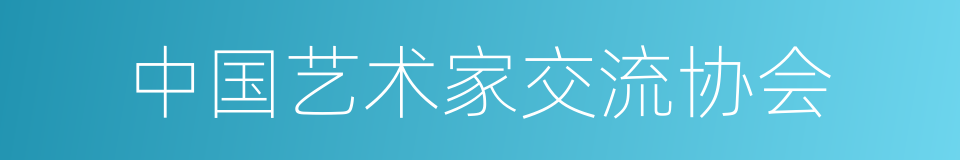 中国艺术家交流协会